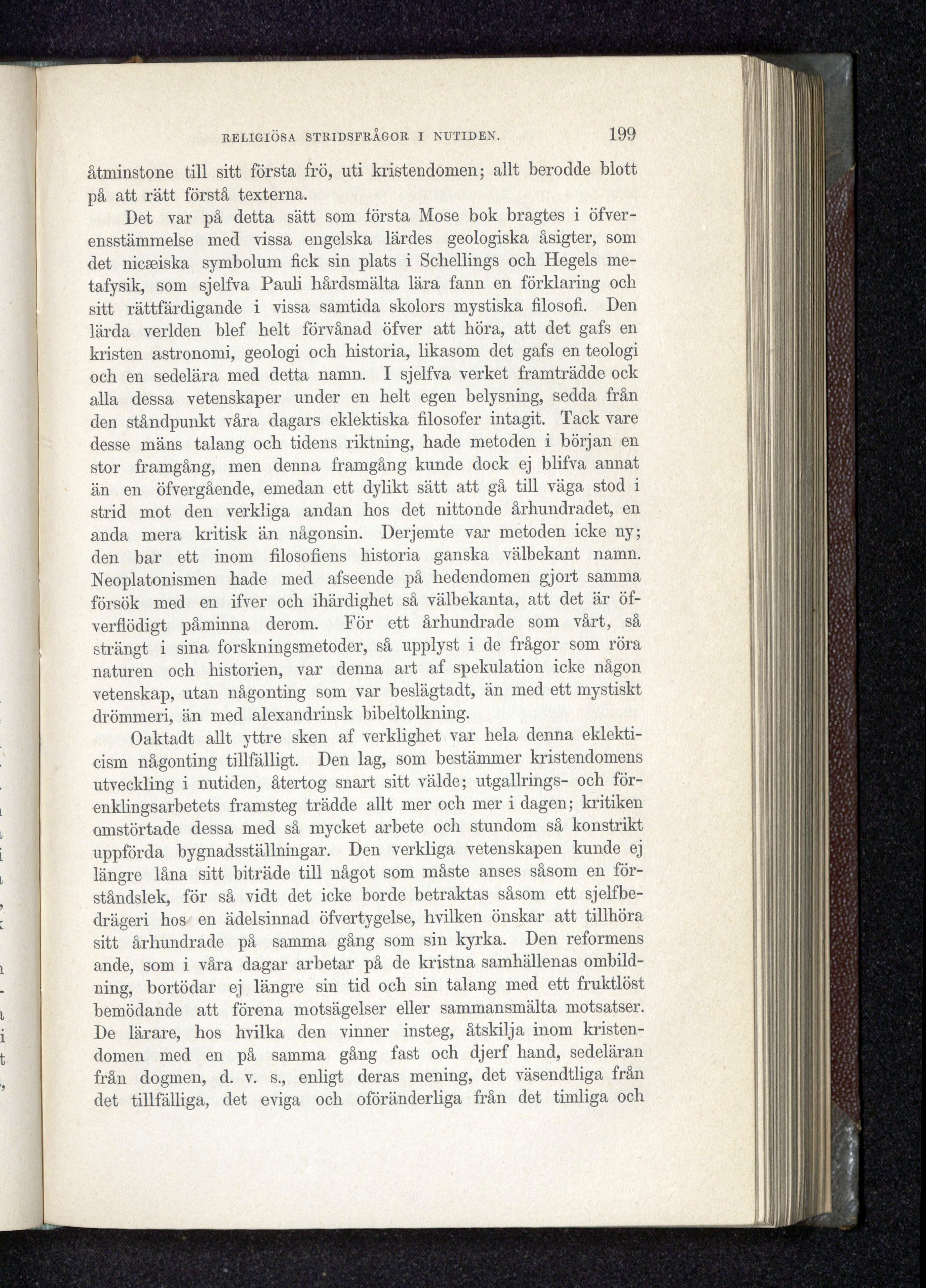 RELIGIÖSA STRIDSFRÅGOR I NUTIDEN. 199

åtminstone till sitt första frö, uti kristendomen; allt berodde blott på att rätt förstå texterna.

Det var på detta sätt som första Mose bok bragtes i öfverensstämmelse med vissa engelska lärdes geologiska åsigter, som det nicæiska symbolum fick sin plats i Schellings och Hegels metafysik, som sjelfva Pauli hårdsmälta lära fann en förklaring och sitt rättfärdigande i vissa samtida skolors mystiska filosofi. Den lärda verlden blef helt förvånad öfver att höra, att det gafs en kristen astronomi, geologi och historia, likasom det gafs en teologi och en sedelära med detta namn. I sjelfva verket framträdde ock alla dessa vetenskaper under en helt egen belysning, sedda från den ståndpunkt våra dagars eklektiska filosofer intagit. Tack vare desse mäns talang och tidens riktning, hade metoden i början en stor framgång, men denna framgång kunde dock ej blifva annat än en öfvergående, emedan ett dylikt sätt att gå till väga stod i strid mot den verkliga andan hos det nittonde århundradet, en anda mera kritisk än någonsin. Derjemte var metoden icke ny; den bar ett inom filosofiens historia ganska välbekant namn. Neoplatonismen hade med afseende på hedendomen gjort samma försök med en ifver och ihärdighet så välbekanta, att det är öfverflödigt påminna derom. För ett århundrade som vårt, så strängt i sina forskningsmetoder, så upplyst i de frågor som röra naturen och historien, var denna art af spekulation icke någon vetenskap, utan någonting som var beslägtadt, än med ett mystiskt drömmeri, än med alexandrinsk bibeltolkning.

Oaktadt allt yttre sken af verklighet var hela denna eklekticism någonting tillfälligt. Den lag, som bestämmer kristendomens utveckling i nutiden, återtog snart sitt välde; utgallrings- och förenklingsarbetets framsteg trädde allt mer och mer i dagen; kritiken omstörtade dessa med så mycket arbete och stundom så konstrikt uppförda bygnadsställningar. Den verkliga vetenskapen kunde ej längre låna sitt biträde till något som måste anses såsom en förståndslek, för så vidt det icke borde betraktas såsom ett sjelfbedrägeri hos en ädelsinnad öfvertygelse, hvilken önskar att tillhöra sitt århundrade på samma gång som sin kyrka. Den reformens ande, som i våra dagar arbetar på de kristna samhällenas ombildning, bortödar ej längre sin tid och sin talang med ett fruktlöst bemödande att förena motsägelser eller sammansmälta motsatser. De lärare, hos hvilka den vinner insteg, åtskilja inom kristendomen med en på samma gång fast och djerf hand, sedeläran från dogmen, d. v. s., enligt deras mening, det väsendtliga från det tillfälliga, det eviga och oföränderliga från det timliga och